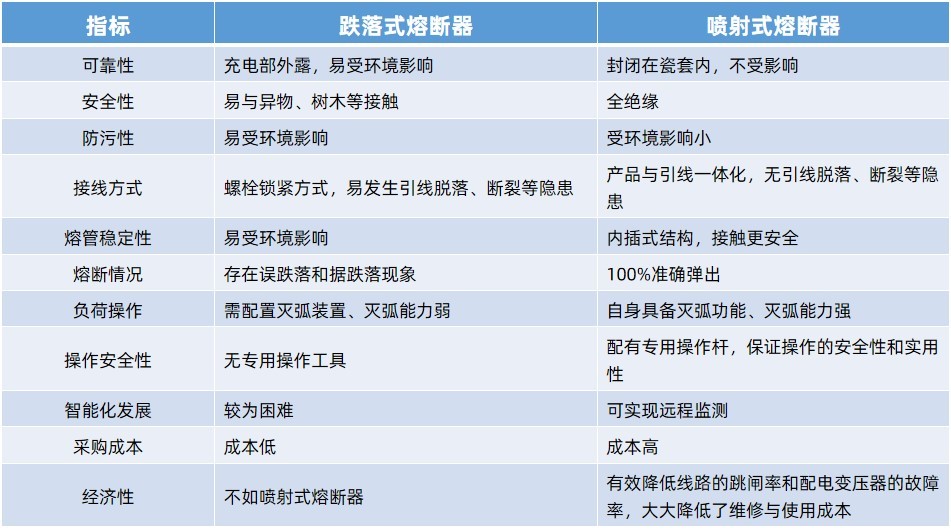 | 指标 | 跌落式熔断器 | 喷射式熔断器 |
|---|---|---|
| 可靠性 | 充电部外露，易受环境影响 | 封闭在瓷套内，不受影响 |
| 安全性 | 易与异物、树木等接触 | 全绝缘 |
| 防污性 | 易受环境影响 | 受环境影响小 |
| 接线方式 | 螺栓锁紧方式，易发生引线脱落、断裂等隐患 | 产品与引线一体化，无引线脱落、断裂等隐患 |
| 熔管稳定性 | 易受环境影响 | 内插式结构，接触更安全 |
| 熔断情况 | 存在误跌落和据跌落现象 | 100%准确弹出 |
| 负荷操作 | 需配置灭弧装置、灭弧能力弱 | 自身具备灭弧功能、灭弧能力强 |
| 操作安全性 | 无专用操作工具 | 配有专用操作杆，保证操作的安全性和实用性 |
| 智能化发展 | 较为困难 | 可实现远程监测 |
| 采购成本 | 成本低 | 成本高 |
| 经济性 | 不如喷射式熔断器 | 有效降低线路的跳闸率和配电变压器的故障率，大大降低了维修与使用成本 |